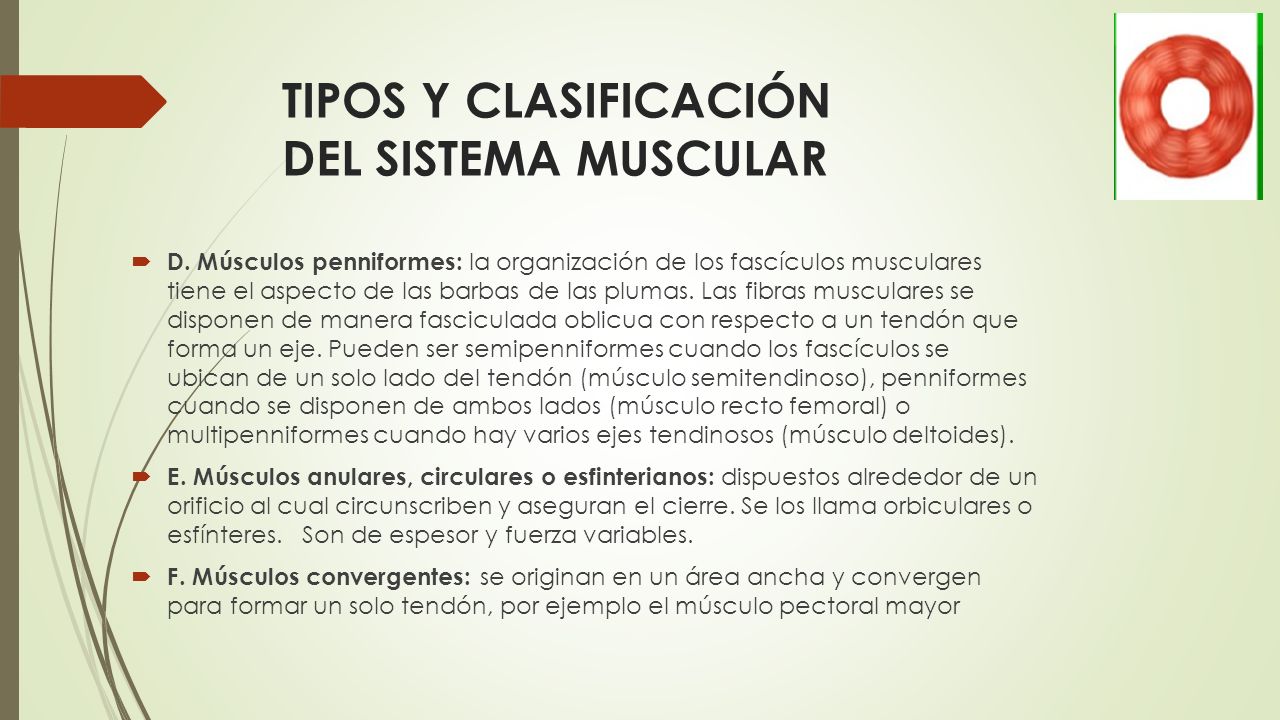 TIPOS Y CLASIFICACIÓN DEL SISTEMA MUSCULAR

D. Músculos penniformes: la organización de los fascículos musculares tiene el aspecto de las barbas de las plumas. Las fibras musculares se disponen de manera fasciculada oblicua con respecto a un tendón que forma un eje. Pueden ser semipenniformes cuando los fascículos se ubican de un solo lado del tendón (músculo semitendinoso), penniformes cuando se disponen de ambos lados (músculo recto femoral) o multipenniformes cuando hay varios ejes tendinosos (músculo deltoides).

E. Músculos anulares, circulares o esfinterianos: dispuestos alrededor de un orificio al cual circunscriben y aseguran el cierre. Se los llama orbiculares o esfínteres. Son de espesor y fuerza variables.

F. Músculos convergentes: se originan en un área ancha y convergen para formar un solo tendón, por ejemplo el músculo pectoral mayor